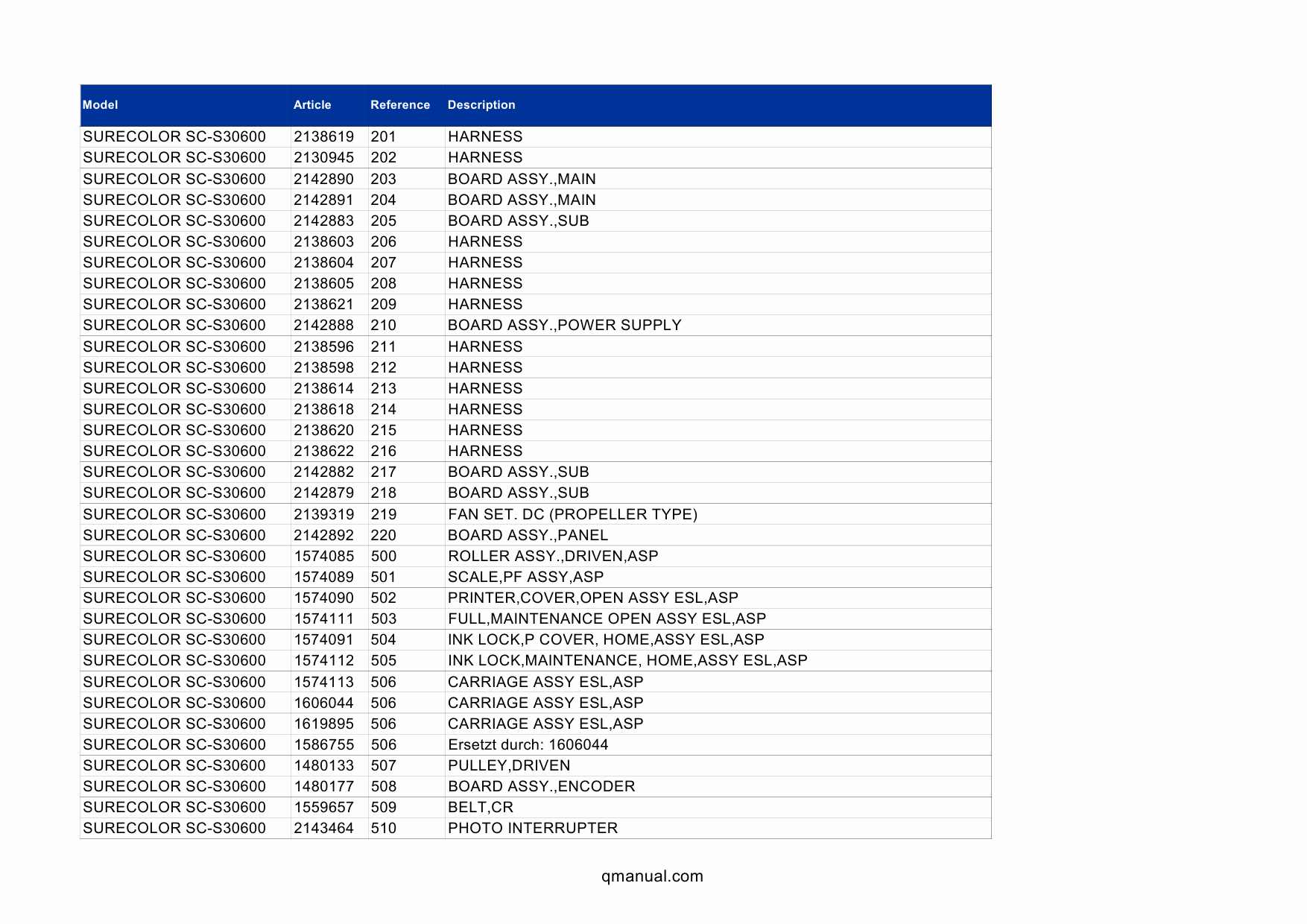 | Model | Article | Reference | Description |
|---|---|---|---|
| SURECOLOR SC-S30600 | 2138619 | 201 | HARNESS |
| SURECOLOR SC-S30600 | 2130945 | 202 | HARNESS |
| SURECOLOR SC-S30600 | 2142890 | 203 | BOARD ASSY.,MAIN |
| SURECOLOR SC-S30600 | 2142891 | 204 | BOARD ASSY.,MAIN |
| SURECOLOR SC-S30600 | 2142883 | 205 | BOARD ASSY.,SUB |
| SURECOLOR SC-S30600 | 2138603 | 206 | HARNESS |
| SURECOLOR SC-S30600 | 2138604 | 207 | HARNESS |
| SURECOLOR SC-S30600 | 2138605 | 208 | HARNESS |
| SURECOLOR SC-S30600 | 2138621 | 209 | HARNESS |
| SURECOLOR SC-S30600 | 2142888 | 210 | BOARD ASSY.,POWER SUPPLY |
| SURECOLOR SC-S30600 | 2138596 | 211 | HARNESS |
| SURECOLOR SC-S30600 | 2138598 | 212 | HARNESS |
| SURECOLOR SC-S30600 | 2138614 | 213 | HARNESS |
| SURECOLOR SC-S30600 | 2138618 | 214 | HARNESS |
| SURECOLOR SC-S30600 | 2138620 | 215 | HARNESS |
| SURECOLOR SC-S30600 | 2138622 | 216 | HARNESS |
| SURECOLOR SC-S30600 | 2142882 | 217 | BOARD ASSY.,SUB |
| SURECOLOR SC-S30600 | 2142879 | 218 | BOARD ASSY.,SUB |
| SURECOLOR SC-S30600 | 2139319 | 219 | FAN SET. DC (PROPELLER TYPE) |
| SURECOLOR SC-S30600 | 2142892 | 220 | BOARD ASSY.,PANEL |
| SURECOLOR SC-S30600 | 1574085 | 500 | ROLLER ASSY.,DRIVEN,ASP |
| SURECOLOR SC-S30600 | 1574089 | 501 | SCALE,PF ASSY,ASP |
| SURECOLOR SC-S30600 | 1574090 | 502 | PRINTER,COVER,OPEN ASSY ESL,ASP |
| SURECOLOR SC-S30600 | 1574111 | 503 | FULL,MAINTENANCE OPEN ASSY ESL,ASP |
| SURECOLOR SC-S30600 | 1574091 | 504 | INK LOCK,P COVER, HOME,ASSY ESL,ASP |
| SURECOLOR SC-S30600 | 1574112 | 505 | INK LOCK,MAINTENANCE, HOME,ASSY ESL,ASP |
| SURECOLOR SC-S30600 | 1574113 | 506 | CARRIAGE ASSY ESL,ASP |
| SURECOLOR SC-S30600 | 1606044 | 506 | CARRIAGE ASSY ESL,ASP |
| SURECOLOR SC-S30600 | 1619895 | 506 | CARRIAGE ASSY ESL,ASP |
| SURECOLOR SC-S30600 | 1586755 | 506 | Ersetzt durch: 1606044 |
| SURECOLOR SC-S30600 | 1480133 | 507 | PULLEY,DRIVEN |
| SURECOLOR SC-S30600 | 1480177 | 508 | BOARD ASSY.,ENCODER |
| SURECOLOR SC-S30600 | 1559657 | 509 | BELT,CR |
| SURECOLOR SC-S30600 | 2143464 | 510 | PHOTO INTERRUPTER |

qmanual.com